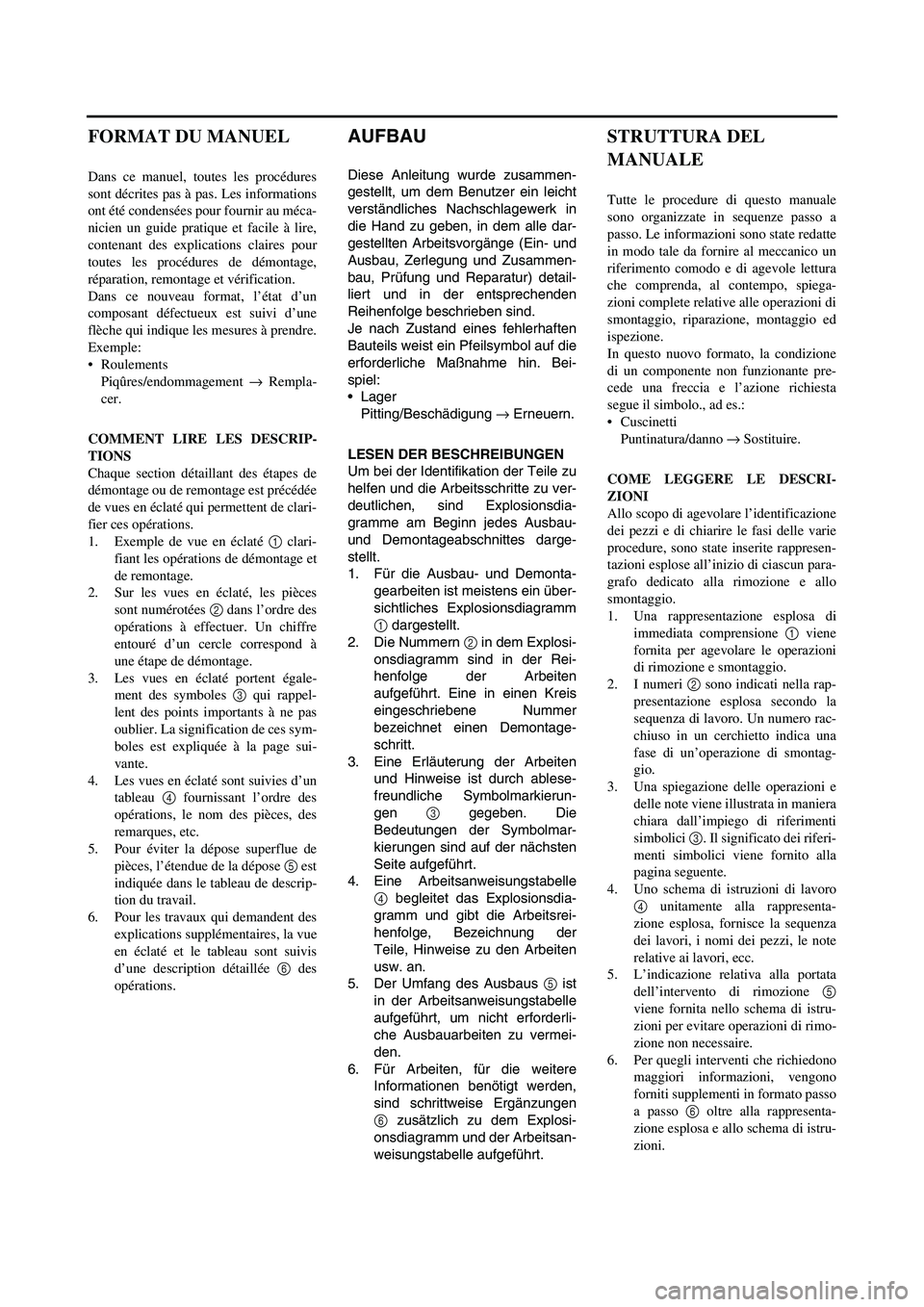 FORMAT DU MANUEL

Dans ce manuel, toutes les procédures sont décrites pas à pas. Les informations ont été condensées pour fournir au mécanicien un guide pratique et facile à lire, contenant des explications claires pour toutes les procédures de démontage, réparation, remontage et vérification.
Dans ce nouveau format, l'état d'un composant défectueux est suivi d'une flèche qui indique les mesures à prendre.
Exemple:
• Roulements
Piqûres/endommagement → Remplacer.

COMMENT LIRE LES DESCRIPTIONS
Chaque section détaillant des étapes de démontage ou de remontage est précédée de vues en éclaté qui permettent de clarifier ces opérations.
1. Exemple de vue en éclaté ① clarifiant les opérations de démontage et de remontage.
2. Sur les vues en éclaté, les pièces sont numérotées ② dans l'ordre des opérations à effectuer. Un chiffre entouré d'un cercle correspond à une étape de démontage.
3. Les vues en éclaté portent également des symboles ③ qui rappellent des points importants à ne pas oublier. La signification de ces symboles est expliquée à la page suivante.
4. Les vues en éclaté sont suivies d'un tableau ④ fournissant l'ordre des opérations, le nom des pièces, des remarques, etc.
5. Pour éviter la dépose superflue de pièces, l'étendue de la dépose ⑤ est indiquée dans le tableau de description du travail.
6. Pour les travaux qui demandent des explications supplémentaires, la vue en éclaté et le tableau sont suivis d'une description détaillée ⑥ des opérations.

AUFBAU

Diese Anleitung wurde zusammengestellt, um dem Benutzer ein leicht verständliches Nachschlagewerk in die Hand zu geben, in dem alle dargestellten Arbeitsvorgänge (Ein- und Ausbau, Zerlegung und Zusammenbau, Prüfung und Reparatur) detailliert und in der entsprechenden Reihenfolge beschrieben sind.
Je nach Zustand eines fehlerhaften Bauteils weist ein Pfeilsymbol auf die erforderliche Maßnahme hin. Beispiel:
• Lager
Pitting/Beschädigung → Erneuern.

LESEN DER BESCHREIBUNGEN
Um bei der Identifikation der Teile zu helfen und die Arbeitsschritte zu verdeutlichen, sind Explosionsdiagramme am Beginn jedes Ausbau- und Demontageabschnittes dargestellt.
1. Für die Ausbau- und Demontagearbeiten ist meistens ein übersichtliches Explosionsdiagramm ① dargestellt.
2. Die Nummern ② in dem Explosionsdiagramm sind in der Reihenfolge der Arbeiten aufgeführt. Eine in einen Kreis eingeschriebene Nummer bezeichnet einen Demontageschritt.
3. Eine Erläuterung der Arbeiten und Hinweise ist durch ablesefreundliche Symbolmarkierungen ③ gegeben. Die Bedeutungen der Symbolmarkierungen sind auf der nächsten Seite aufgeführt.
4. Eine Arbeitsanweisungstabelle ④ begleitet das Explosionsdiagramm und gibt die Arbeitsreihenfolge, Bezeichnung der Teile, Hinweise zu den Arbeiten usw. an.
5. Der Umfang des Ausbaus ⑤ ist in der Arbeitsanweisungstabelle aufgeführt, um nicht erforderliche Ausbauarbeiten zu vermeiden.
6. Für Arbeiten, für die weitere Informationen benötigt werden, sind schrittweise Ergänzungen ⑥ zusätzlich zu dem Explosionsdiagramm und der Arbeitsanweisungstabelle aufgeführt.

STRUTTURA DEL MANUALE

Tutte le procedure di questo manuale sono organizzate in sequenze passo a passo. Le informazioni sono state redatte in modo tale da fornire al meccanico un riferimento comodo e di agevole lettura che comprenda, al contempo, spiegazioni complete relative alle operazioni di smontaggio, riparazione, montaggio ed ispezione.
In questo nuovo formato, la condizione di un componente non funzionante precede una freccia e l'azione richiesta segue il simbolo., ad es.:
• Cuscinetti
Puntinatura/danno → Sostituire.

COME LEGGERE LE DESCRIZIONI
Allo scopo di agevolare l'identificazione dei pezzi e di chiarire le fasi delle varie procedure, sono state inserite rappresentazioni esplose all'inizio di ciascun paragrafo dedicato alla rimozione e allo smontaggio.
1. Una rappresentazione esplosa di immediata comprensione ① viene fornita per agevolare le operazioni di rimozione e smontaggio.
2. I numeri ② sono indicati nella rappresentazione esplosa secondo la sequenza di lavoro. Un numero racchiuso in un cerchietto indica una fase di un'operazione di smontaggio.
3. Una spiegazione delle operazioni e delle note viene illustrata in maniera chiara dall'impiego di riferimenti simbolici ③. Il significato dei riferimenti simbolici viene fornito alla pagina seguente.
4. Uno schema di istruzioni di lavoro ④ unitamente alla rappresentazione esplosa, fornisce la sequenza dei lavori, i nomi dei pezzi, le note relative ai lavori, ecc.
5. L'indicazione relativa alla portata dell'intervento di rimozione ⑤ viene fornita nello schema di istruzioni per evitare operazioni di rimozione non necessarie.
6. Per quegli interventi che richiedono maggiori informazioni, vengono forniti supplementi in formato passo a passo ⑥ oltre alla rappresentazione esplosa e allo schema di istruzioni.

carmanualsonline.info